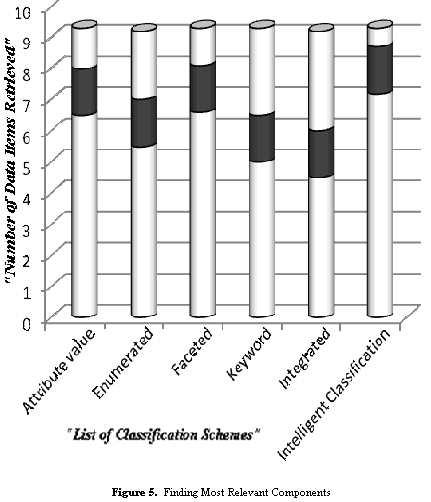 "Number of Data Items Retrieved"

10
9
8
7
6
5
4
3
2
1
0

Attribute value
Enumerated
Faceted
Keyword
Integrated
Intelligent Classification

"List of Classification Schemes"

Figure 5. Finding Most Relevant Components